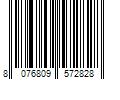 8 076809 572828